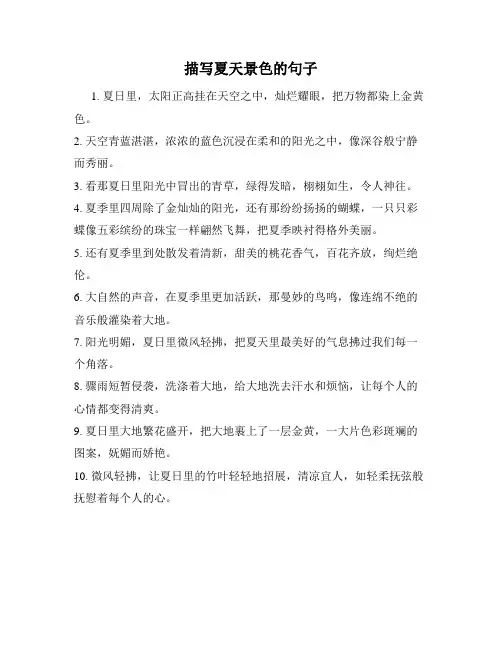 描写夏天景色的句子

1. 夏日里，太阳正高挂在天空之中，灿烂耀眼，把万物都染上金黄色。

2. 天空青蓝湛湛，浓浓的蓝色沉浸在柔和的阳光之中，像深谷般宁静而秀丽。

3. 看那夏日里阳光中冒出的青草，绿得发暗，栩栩如生，令人神往。

4. 夏季里四周除了金灿灿的阳光，还有那纷纷扬扬的蝴蝶，一只只彩蝶像五彩缤纷的珠宝一样翩然飞舞，把夏季映衬得格外美丽。

5. 还有夏季里到处散发着清新，甜美的桃花香气，百花齐放，绚烂绝伦。

6. 大自然的声音，在夏季里更加活跃，那曼妙的鸟鸣，像连绵不绝的音乐般灌染着大地。

7. 阳光明媚，夏日里微风轻拂，把夏天里最美好的气息拂过我们每一个角落。

8. 骤雨短暂侵袭，洗涤着大地，给大地洗去汗水和烦恼，让每个人的心情都变得清爽。

9. 夏日里大地繁花盛开，把大地裹上了一层金黄，一大片色彩斑斓的图案，妩媚而娇艳。

10. 微风轻拂，让夏日里的竹叶轻轻地招展，清凉宜人，如轻柔抚弦般抚慰着每个人的心。